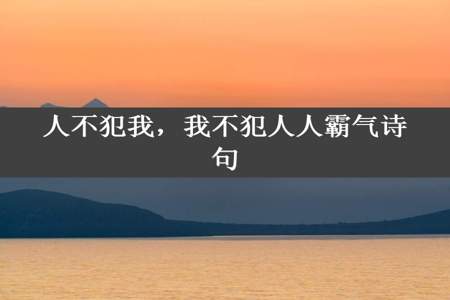 人不犯我，我不犯人人霸气诗句